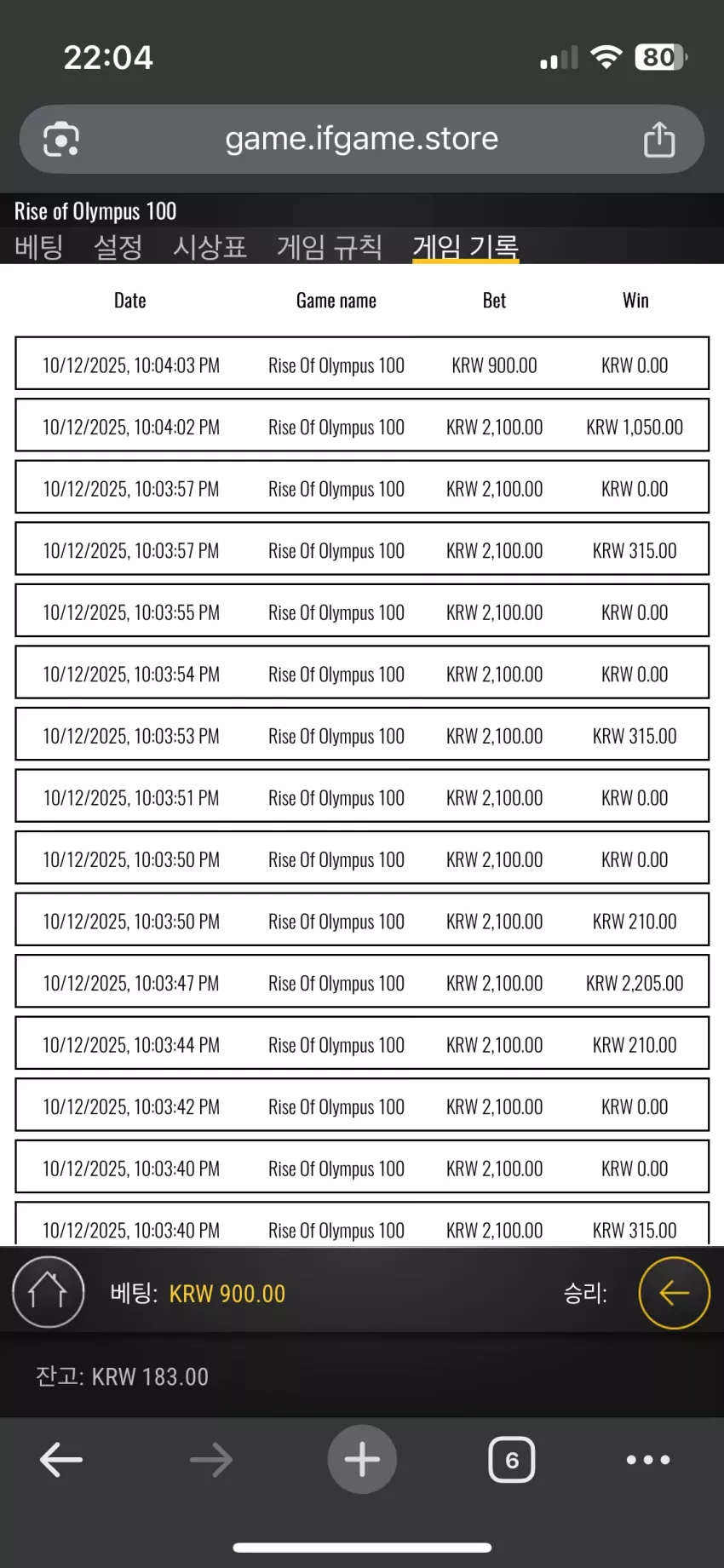 22:04

80

game.ifgame.store

Rise of Olympus 100

베팅 설정 시상표 게임 규칙 게임 기록

| Date | Game name | Bet | Win |
|---|---|---|---|
| 10/12/2025, 10:04:03 PM | Rise Of Olympus 100 | KRW 900.00 | KRW 0.00 |
| 10/12/2025, 10:04:02 PM | Rise Of Olympus 100 | KRW 2,100.00 | KRW 1,050.00 |
| 10/12/2025, 10:03:57 PM | Rise Of Olympus 100 | KRW 2,100.00 | KRW 0.00 |
| 10/12/2025, 10:03:57 PM | Rise Of Olympus 100 | KRW 2,100.00 | KRW 315.00 |
| 10/12/2025, 10:03:55 PM | Rise Of Olympus 100 | KRW 2,100.00 | KRW 0.00 |
| 10/12/2025, 10:03:54 PM | Rise Of Olympus 100 | KRW 2,100.00 | KRW 0.00 |
| 10/12/2025, 10:03:53 PM | Rise Of Olympus 100 | KRW 2,100.00 | KRW 315.00 |
| 10/12/2025, 10:03:51 PM | Rise Of Olympus 100 | KRW 2,100.00 | KRW 0.00 |
| 10/12/2025, 10:03:50 PM | Rise Of Olympus 100 | KRW 2,100.00 | KRW 0.00 |
| 10/12/2025, 10:03:50 PM | Rise Of Olympus 100 | KRW 2,100.00 | KRW 210.00 |
| 10/12/2025, 10:03:47 PM | Rise Of Olympus 100 | KRW 2,100.00 | KRW 2,205.00 |
| 10/12/2025, 10:03:44 PM | Rise Of Olympus 100 | KRW 2,100.00 | KRW 210.00 |
| 10/12/2025, 10:03:42 PM | Rise Of Olympus 100 | KRW 2,100.00 | KRW 0.00 |
| 10/12/2025, 10:03:40 PM | Rise Of Olympus 100 | KRW 2,100.00 | KRW 0.00 |
| 10/12/2025, 10:03:40 PM | Rise Of Olympus 100 | KRW 2,100.00 | KRW 315.00 |

베팅: KRW 900.00

승리:

잔고: KRW 183.00

6